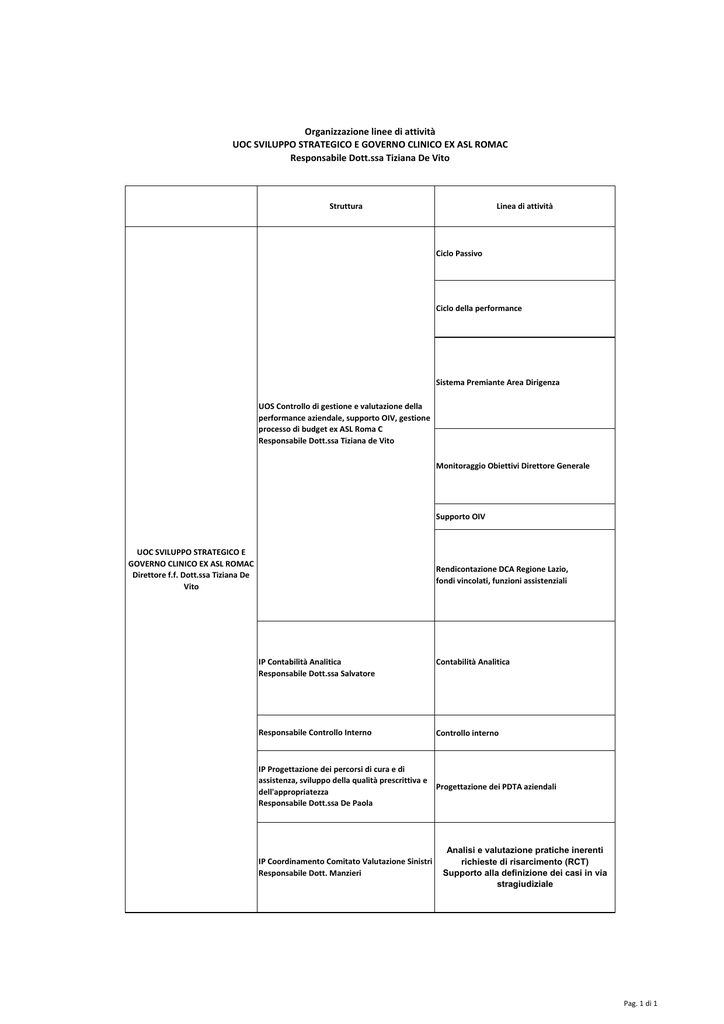 Organizzazione linee di attività
UOC SVILUPPO STRATEGICO E GOVERNO CLINICO EX ASL ROMAC
Responsabile Dott.ssa Tiziana De Vito

| | Struttura | Linea di attività |
|---|---|---|
| UOC SVILUPPO STRATEGICO E GOVERNO CLINICO EX ASL ROMAC Direttore f.f. Dott.ssa Tiziana De Vito | UOS Controllo di gestione e valutazione della performance aziendale, supporto OIV, gestione processo di budget ex ASL Roma C Responsabile Dott.ssa Tiziana de Vito | Ciclo Passivo |
| | | Ciclo della performance |
| | | Sistema Premiante Area Dirigenza |
| | | Monitoraggio Obiettivi Direttore Generale |
| | | Supporto OIV |
| | | Rendicontazione DCA Regione Lazio, fondi vincolati, funzioni assistenziali |
| | IP Contabilità Analitica Responsabile Dott.ssa Salvatore | Contabilità Analitica |
| | Responsabile Controllo Interno | Controllo interno |
| | IP Progettazione dei percorsi di cura e di assistenza, sviluppo della qualità prescrittiva e dell'appropriatezza Responsabile Dott.ssa De Paola | Progettazione dei PDTA aziendali |
| | IP Coordinamento Comitato Valutazione Sinistri Responsabile Dott. Manzieri | Analisi e valutazione pratiche inerenti richieste di risarcimento (RCT) Supporto alla definizione dei casi in via stragiudiziale |

Pag. 1 di 1